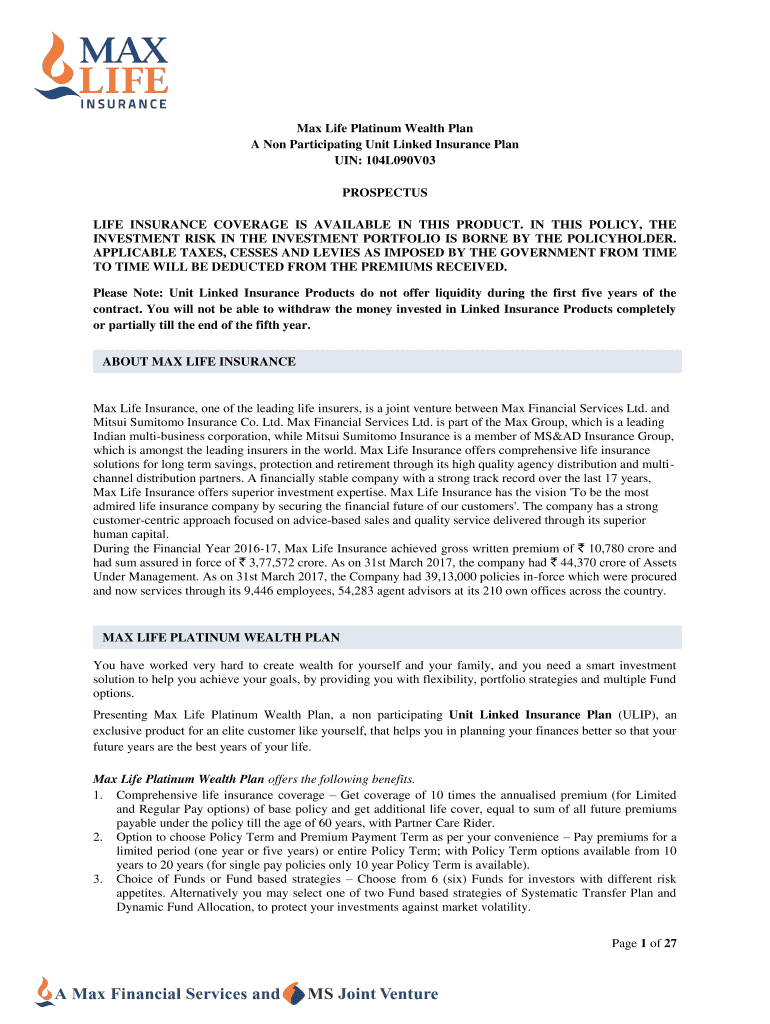 MAX LIFE INSURANCE

Max Life Platinum Wealth Plan
A Non Participating Unit Linked Insurance Plan
UIN: 104L090V03

PROSPECTUS

LIFE INSURANCE COVERAGE IS AVAILABLE IN THIS PRODUCT. IN THIS POLICY, THE INVESTMENT RISK IN THE INVESTMENT PORTFOLIO IS BORNE BY THE POLICYHOLDER. APPLICABLE TAXES, CESSES AND LEVIES AS IMPOSED BY THE GOVERNMENT FROM TIME TO TIME WILL BE DEDUCTED FROM THE PREMIUMS RECEIVED.

Please Note: Unit Linked Insurance Products do not offer liquidity during the first five years of the contract. You will not be able to withdraw the money invested in Linked Insurance Products completely or partially till the end of the fifth year.

ABOUT MAX LIFE INSURANCE

Max Life Insurance, one of the leading life insurers, is a joint venture between Max Financial Services Ltd. and Mitsui Sumitomo Insurance Co. Ltd. Max Financial Services Ltd. is part of the Max Group, which is a leading Indian multi-business corporation, while Mitsui Sumitomo Insurance is a member of MS&AD Insurance Group, which is amongst the leading insurers in the world. Max Life Insurance offers comprehensive life insurance solutions for long term savings, protection and retirement through its high quality agency distribution and multi-channel distribution partners. A financially stable company with a strong track record over the last 17 years, Max Life Insurance offers superior investment expertise. Max Life Insurance has the vision 'To be the most admired life insurance company by securing the financial future of our customers'. The company has a strong customer-centric approach focused on advice-based sales and quality service delivered through its superior human capital.
During the Financial Year 2016-17, Max Life Insurance achieved gross written premium of ₹ 10,780 crore and had sum assured in force of ₹ 3,77,572 crore. As on 31st March 2017, the company had ₹ 44,370 crore of Assets Under Management. As on 31st March 2017, the Company had 39,13,000 policies in-force which were procured and now services through its 9,446 employees, 54,283 agent advisors at its 210 own offices across the country.

MAX LIFE PLATINUM WEALTH PLAN

You have worked very hard to create wealth for yourself and your family, and you need a smart investment solution to help you achieve your goals, by providing you with flexibility, portfolio strategies and multiple Fund options.

Presenting Max Life Platinum Wealth Plan, a non participating Unit Linked Insurance Plan (ULIP), an exclusive product for an elite customer like yourself, that helps you in planning your finances better so that your future years are the best years of your life.

Max Life Platinum Wealth Plan offers the following benefits.
1. Comprehensive life insurance coverage – Get coverage of 10 times the annualised premium (for Limited and Regular Pay options) of base policy and get additional life cover, equal to sum of all future premiums payable under the policy till the age of 60 years, with Partner Care Rider.
2. Option to choose Policy Term and Premium Payment Term as per your convenience – Pay premiums for a limited period (one year or five years) or entire Policy Term; with Policy Term options available from 10 years to 20 years (for single pay policies only 10 year Policy Term is available).
3. Choice of Funds or Fund based strategies – Choose from 6 (six) Funds for investors with different risk appetites. Alternatively you may select one of two Fund based strategies of Systematic Transfer Plan and Dynamic Fund Allocation, to protect your investments against market volatility.

Page 1 of 27

A Max Financial Services and MS Joint Venture